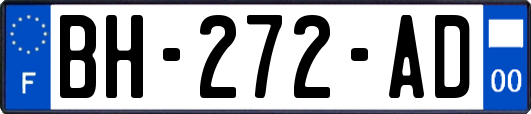 F
BH-272-AD
00